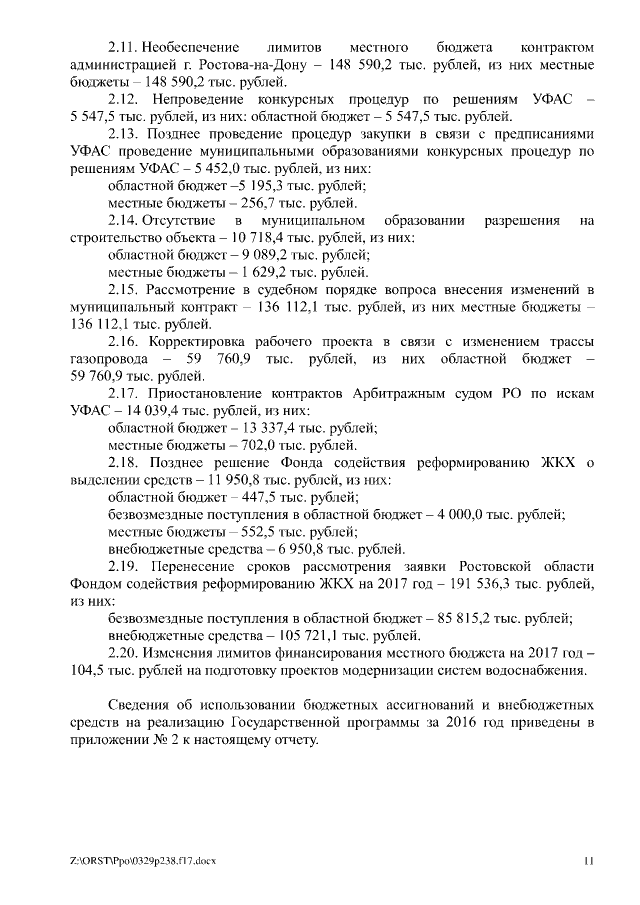 2.11. Необеспечение лимитов местного бюджета контрактом администрацией г. Ростова-на-Дону – 148 590,2 тыс. рублей, из них местные бюджеты – 148 590,2 тыс. рублей.

2.12. Непроведение конкурсных процедур по решениям УФАС – 5 547,5 тыс. рублей, из них: областной бюджет – 5 547,5 тыс. рублей.

2.13. Позднее проведение процедур закупки в связи с предписаниями УФАС проведение муниципальными образованиями конкурсных процедур по решениям УФАС – 5 452,0 тыс. рублей, из них:

областной бюджет –5 195,3 тыс. рублей;

местные бюджеты – 256,7 тыс. рублей.

2.14. Отсутствие в муниципальном образовании разрешения на строительство объекта – 10 718,4 тыс. рублей, из них:

областной бюджет – 9 089,2 тыс. рублей;

местные бюджеты – 1 629,2 тыс. рублей.

2.15. Рассмотрение в судебном порядке вопроса внесения изменений в муниципальный контракт – 136 112,1 тыс. рублей, из них местные бюджеты – 136 112,1 тыс. рублей.

2.16. Корректировка рабочего проекта в связи с изменением трассы газопровода – 59 760,9 тыс. рублей, из них областной бюджет – 59 760,9 тыс. рублей.

2.17. Приостановление контрактов Арбитражным судом РО по искам УФАС – 14 039,4 тыс. рублей, из них:

областной бюджет – 13 337,4 тыс. рублей;

местные бюджеты – 702,0 тыс. рублей.

2.18. Позднее решение Фонда содействия реформированию ЖКХ о выделении средств – 11 950,8 тыс. рублей, из них:

областной бюджет – 447,5 тыс. рублей;

безвозмездные поступления в областной бюджет – 4 000,0 тыс. рублей;

местные бюджеты – 552,5 тыс. рублей;

внебюджетные средства – 6 950,8 тыс. рублей.

2.19. Перенесение сроков рассмотрения заявки Ростовской области Фондом содействия реформированию ЖКХ на 2017 год – 191 536,3 тыс. рублей, из них:

безвозмездные поступления в областной бюджет – 85 815,2 тыс. рублей;

внебюджетные средства – 105 721,1 тыс. рублей.

2.20. Изменения лимитов финансирования местного бюджета на 2017 год – 104,5 тыс. рублей на подготовку проектов модернизации систем водоснабжения.

Сведения об использовании бюджетных ассигнований и внебюджетных средств на реализацию Государственной программы за 2016 год приведены в приложении № 2 к настоящему отчету.

Z:\ORST\Ppo\0329p238.f17.docx 11